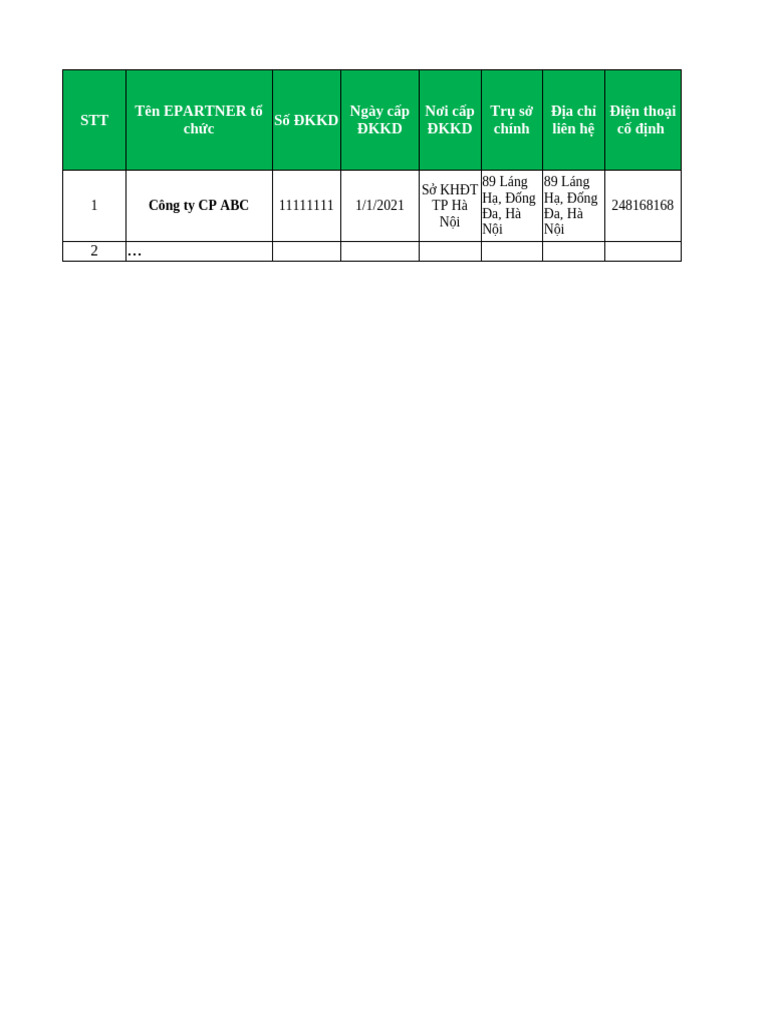 | STT | Tên EPARTNER tổ chức | Số ĐKKD | Ngày cấp ĐKKD | Nơi cấp ĐKKD | Trụ sở chính | Địa chỉ liên hệ | Điện thoại cố định |
|---|---|---|---|---|---|---|---|
| 1 | Công ty CP ABC | 11111111 | 1/1/2021 | Sở KHĐT TP Hà Nội | 89 Láng Hạ, Đống Đa, Hà Nội | 89 Láng Hạ, Đống Đa, Hà Nội | 248168168 |
| 2 | … | | | | | | |